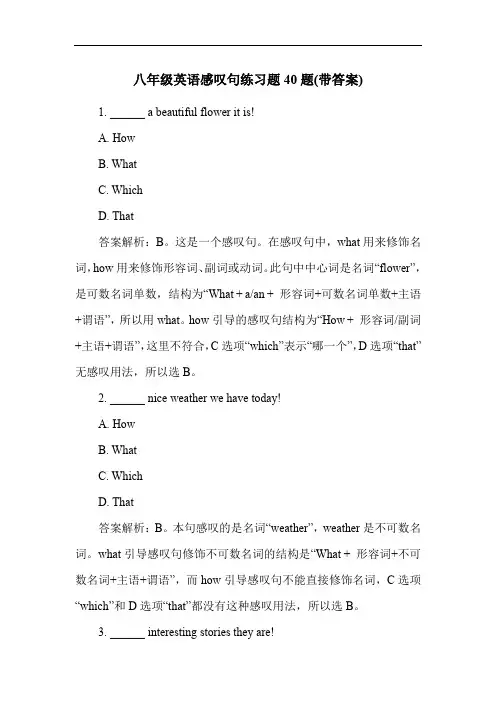 八年级英语感叹句练习题 40 题(带答案)

1. ______ a beautiful flower it is!

A. How

B. What

C. Which

D. That

答案解析：B。这是一个感叹句。在感叹句中，what 用来修饰名词，how 用来修饰形容词、副词或动词。此句中中心词是名词“flower”，是可数名词单数，结构为“What + a/an + 形容词+可数名词单数+主语+谓语”，所以用 what。how 引导的感叹句结构为“How + 形容词/副词+主语+谓语”，这里不符合，C 选项“which”表示“哪一个”，D 选项“that”无感叹用法，所以选 B。

2. ______ nice weather we have today!

A. How

B. What

C. Which

D. That

答案解析：B。本句感叹的是名词“weather”，weather 是不可数名词。what 引导感叹句修饰不可数名词的结构是“What + 形容词+不可数名词+主语+谓语”，而 how 引导感叹句不能直接修饰名词，C 选项“which”和 D 选项“that”都没有这种感叹用法，所以选 B。

3. ______ interesting stories they are!